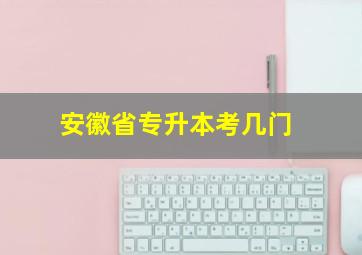 安徽省专升本考几门